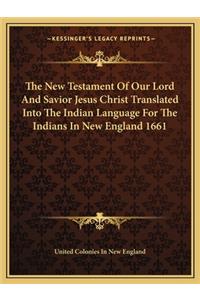 —KESSINGER'S LEGACY REPRINTS—

The New Testament Of Our Lord And Savior Jesus Christ Translated Into The Indian Language For The Indians In New England 1661

United Colonies In New England